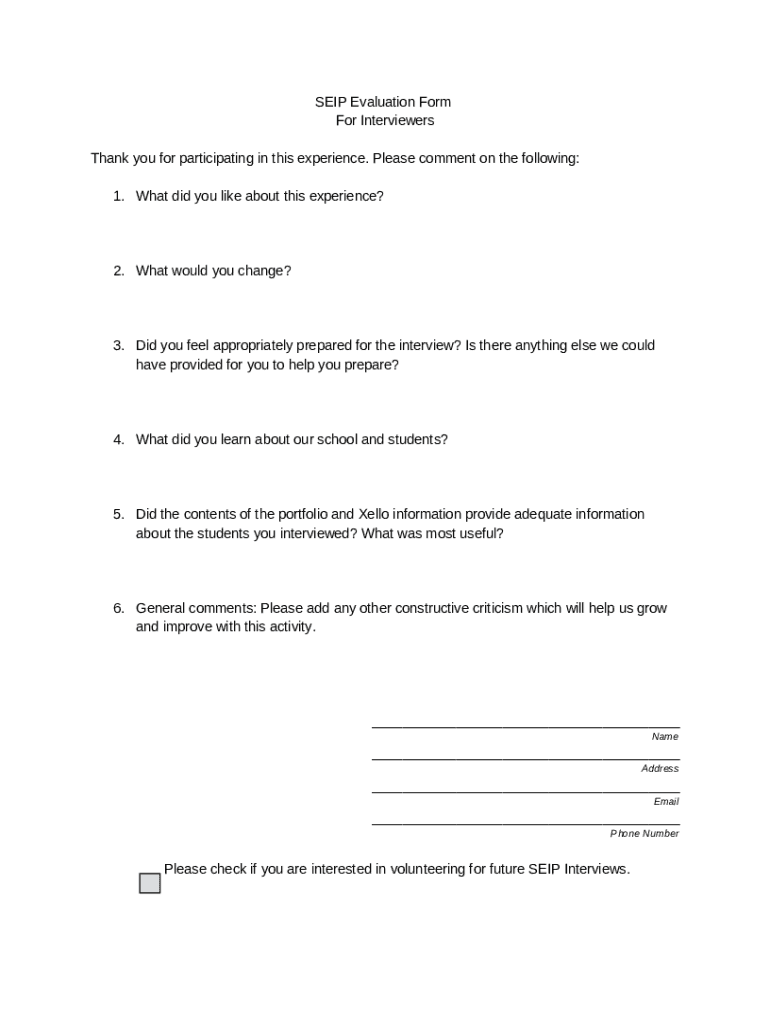 SEIP Evaluation Form
For Interviewers

Thank you for participating in this experience. Please comment on the following:

1. What did you like about this experience?

2. What would you change?

3. Did you feel appropriately prepared for the interview? Is there anything else we could have provided for you to help you prepare?

4. What did you learn about our school and students?

5. Did the contents of the portfolio and Xello information provide adequate information about the students you interviewed? What was most useful?

6. General comments: Please add any other constructive criticism which will help us grow and improve with this activity.

Name

Address

Email

Phone Number

Please check if you are interested in volunteering for future SEIP Interviews.